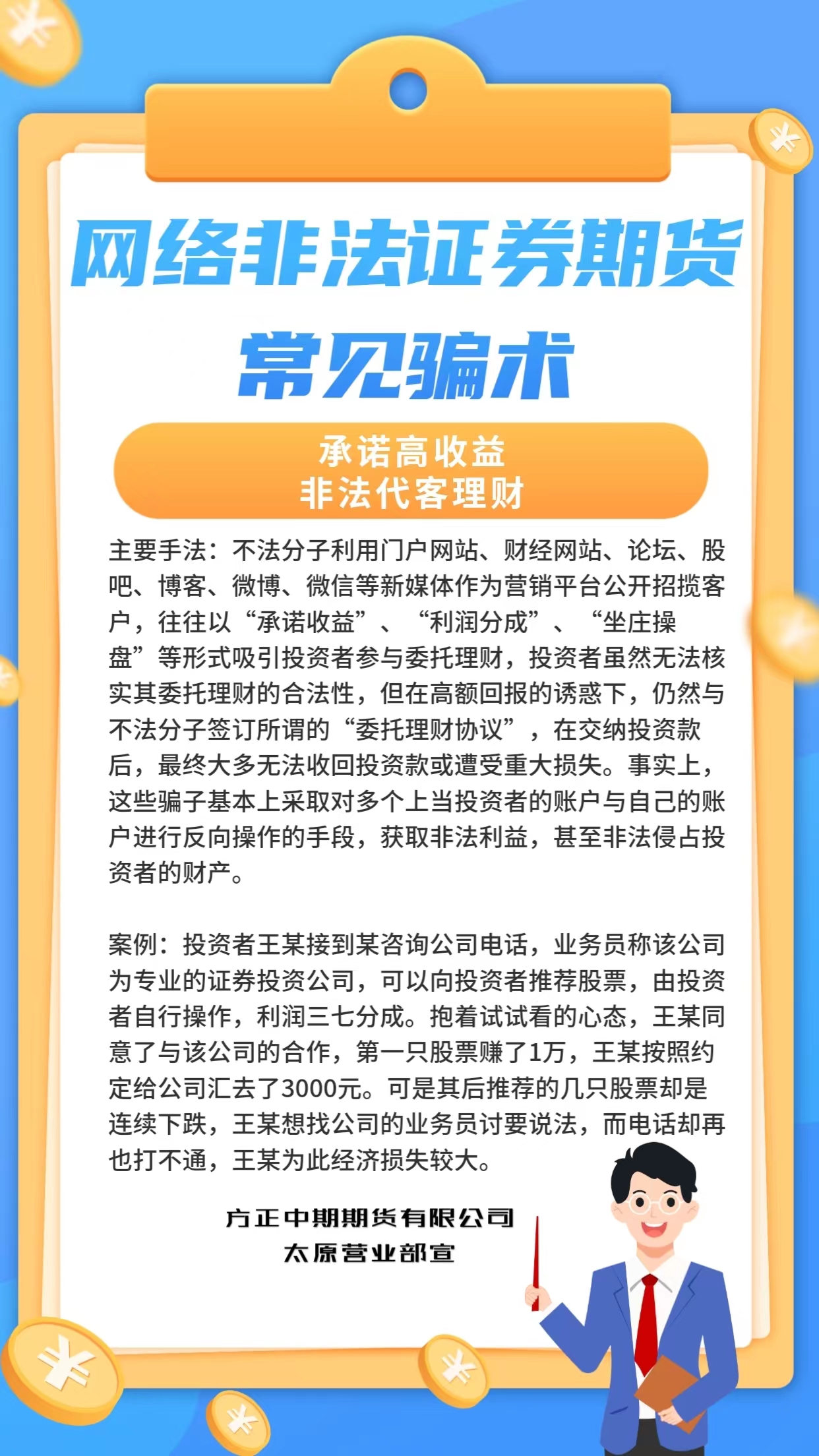 网络非法证券期货
常见骗术

承诺高收益
非法代客理财

主要手法：不法分子利用门户网站、财经网站、论坛、股吧、博客、微博、微信等新媒体作为营销平台公开招揽客户，往往以“承诺收益”、“利润分成”、“坐庄操盘”等形式吸引投资者参与委托理财，投资者虽然无法核实其委托理财的合法性，但在高额回报的诱惑下，仍然与不法分子签订所谓的“委托理财协议”，在交纳投资款后，最终大多无法收回投资款或遭受重大损失。事实上，这些骗子基本上采取对多个上当投资者的账户与自己的账户进行反向操作的手段，获取非法利益，甚至非法侵占投资者的财产。

案例：投资者王某接到某咨询公司电话，业务员称该公司为专业的证券投资公司，可以向投资者推荐股票，由投资者自行操作，利润三七分成。抱着试试看的心态，王某同意了与该公司的合作，第一只股票赚了1万，王某按照约定给公司汇去了3000元。可是其后推荐的几只股票却是连续下跌，王某想找公司的业务员讨要说法，而电话却再也打不通，王某为此经济损失较大。

方正中期期货有限公司
太原营业部宣